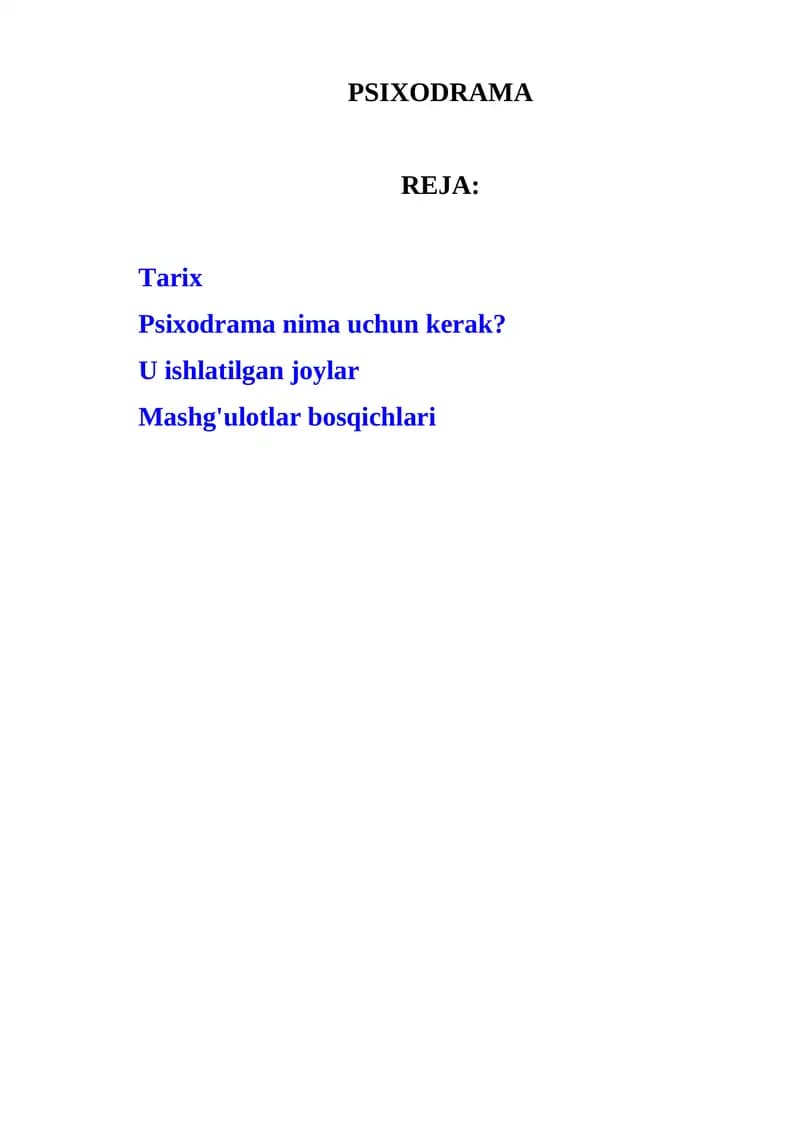 PSIXODRAMA

REJA:

Tarix

Psixodrama nima uchun kerak?

U ishlatilgan joylar

Mashg'ulotlar bosqichlari